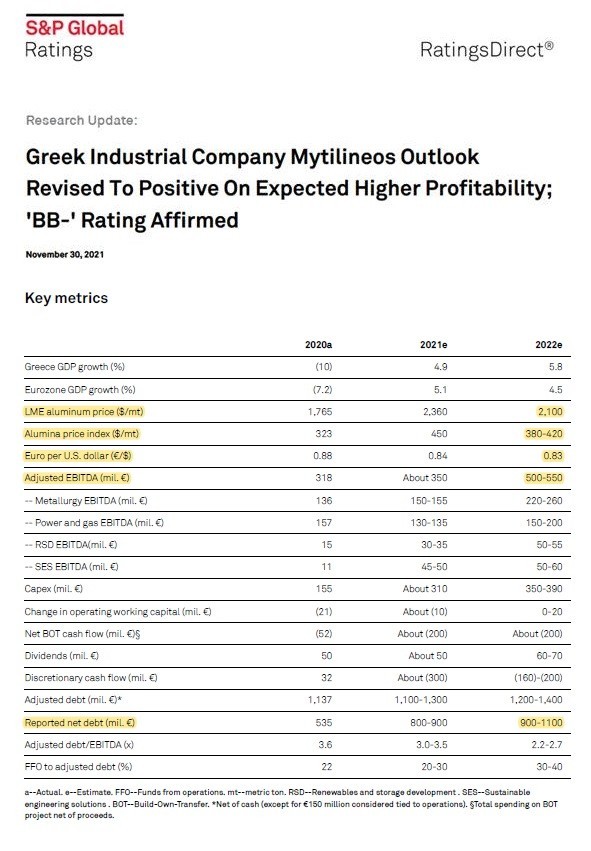 S&P Global Ratings

RatingsDirect®

Research Update:

Greek Industrial Company Mytilineos Outlook Revised To Positive On Expected Higher Profitability; 'BB-' Rating Affirmed

November 30, 2021

Key metrics

| | 2020a | 2021e | 2022e |
|---|---|---|---|
| Greece GDP growth (%) | (10) | 4.9 | 5.8 |
| Eurozone GDP growth (%) | (7.2) | 5.1 | 4.5 |
| LME aluminum price ($/mt) | 1,765 | 2,360 | 2,100 |
| Alumina price index ($/mt) | 323 | 450 | 380-420 |
| Euro per U.S. dollar (€/$) | 0.88 | 0.84 | 0.83 |
| Adjusted EBITDA (mil. €) | 318 | About 350 | 500-550 |
| -- Metallurgy EBITDA (mil. €) | 136 | 150-155 | 220-260 |
| -- Power and gas EBITDA (mil. €) | 157 | 130-135 | 150-200 |
| -- RSD EBITDA(mil. €) | 15 | 30-35 | 50-55 |
| -- SES EBITDA (mil. €) | 11 | 45-50 | 50-60 |
| Capex (mil. €) | 155 | About 310 | 350-390 |
| Change in operating working capital (mil. €) | (21) | About (10) | 0-20 |
| Net BOT cash flow (mil. €)§ | (52) | About (200) | About (200) |
| Dividends (mil. €) | 50 | About 50 | 60-70 |
| Discretionary cash flow (mil. €) | 32 | About (300) | (160)-(200) |
| Adjusted debt (mil. €)* | 1,137 | 1,100-1,300 | 1,200-1,400 |
| Reported net debt (mil. €) | 535 | 800-900 | 900-1100 |
| Adjusted debt/EBITDA (x) | 3.6 | 3.0-3.5 | 2.2-2.7 |
| FFO to adjusted debt (%) | 22 | 20-30 | 30-40 |

a--Actual. e--Estimate. FFO--Funds from operations. mt--metric ton. RSD--Renewables and storage development . SES--Sustainable engineering solutions . BOT--Build-Own-Transfer. *Net of cash (except for €150 million considered tied to operations). §Total spending on BOT project net of proceeds.